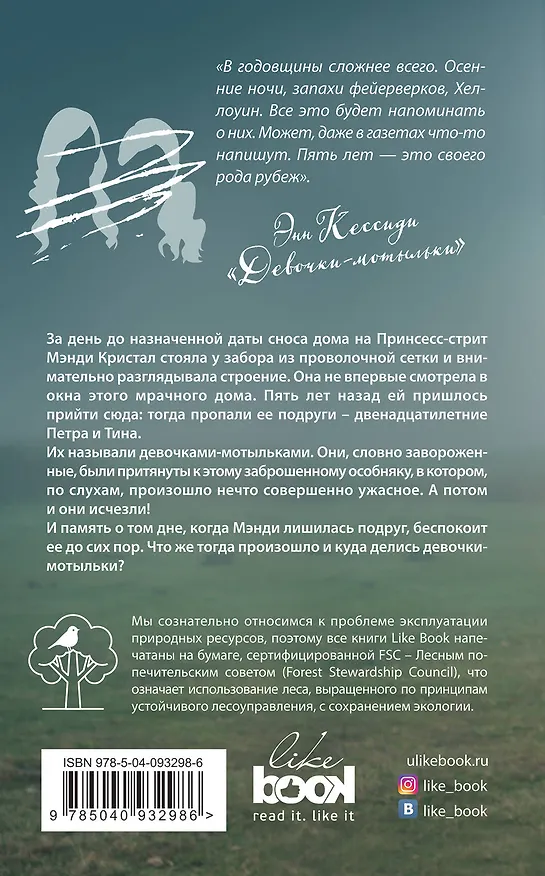 «В годовщины сложнее всего. Осенние ночи, запахи фейерверков, Хеллоуин. Все это будет напоминать о них. Может, даже в газетах что-то напишут. Пять лет — это своего рода рубеж».

Энн Кессиди
«Девочки-мотыльки»

За день до назначенной даты сноса дома на Принсесс-стрит Мэнди Кристал стояла у забора из проволочной сетки и внимательно разглядывала строение. Она не впервые смотрела в окна этого мрачного дома. Пять лет назад ей пришлось прийти сюда: тогда пропали ее подруги – двенадцатилетние Петра и Тина.
Их называли девочками-мотыльками. Они, словно завороженные, были притянуты к этому заброшенному особняку, в котором, по слухам, произошло нечто совершенно ужасное. А потом и они исчезли!
И память о том дне, когда Мэнди лишилась подруг, беспокоит ее до сих пор. Что же тогда произошло и куда делись девочки-мотыльки?

Мы сознательно относимся к проблеме эксплуатации природных ресурсов, поэтому все книги Like Book напечатаны на бумаге, сертифицированной FSC – Лесным попечительским советом (Forest Stewardship Council), что означает использование леса, выращенного по принципам устойчивого лесоуправления, с сохранением экологии.

ISBN 978-5-04-093298-6
9 785040 932986 >

like
book
read it. like it

ulikebook.ru
like_book
like_book